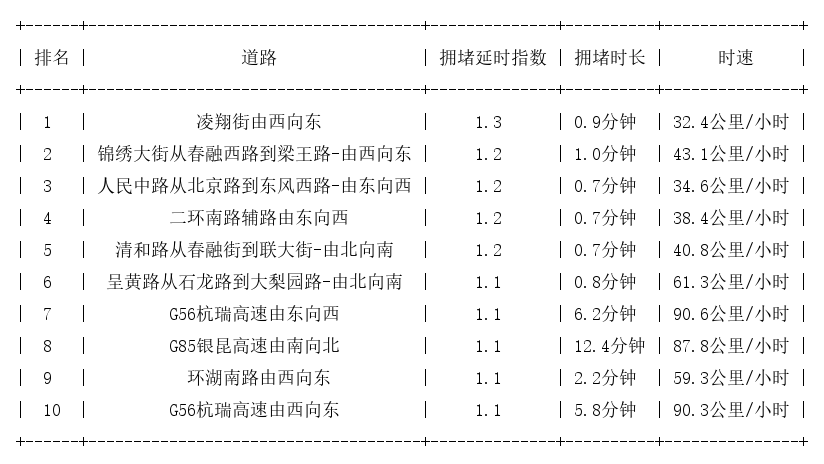 | 排名 | 道路 | 拥堵延时指数 | 拥堵时长 | 时速 |
|---|---|---|---|---|
| 1 | 凌翔街由西向东 | 1.3 | 0.9分钟 | 32.4公里/小时 |
| 2 | 锦绣大街从春融西路到梁王路-由西向东 | 1.2 | 1.0分钟 | 43.1公里/小时 |
| 3 | 人民中路从北京路到东风西路-由东向西 | 1.2 | 0.7分钟 | 34.6公里/小时 |
| 4 | 二环南路辅路由东向西 | 1.2 | 0.7分钟 | 38.4公里/小时 |
| 5 | 清和路从春融街到联大街-由北向南 | 1.2 | 0.7分钟 | 40.8公里/小时 |
| 6 | 呈黄路从石龙路到大梨园路-由北向南 | 1.1 | 0.8分钟 | 61.3公里/小时 |
| 7 | G56杭瑞高速由东向西 | 1.1 | 6.2分钟 | 90.6公里/小时 |
| 8 | G85银昆高速由南向北 | 1.1 | 12.4分钟 | 87.8公里/小时 |
| 9 | 环湖南路由西向东 | 1.1 | 2.2分钟 | 59.3公里/小时 |
| 10 | G56杭瑞高速由西向东 | 1.1 | 5.8分钟 | 90.3公里/小时 |